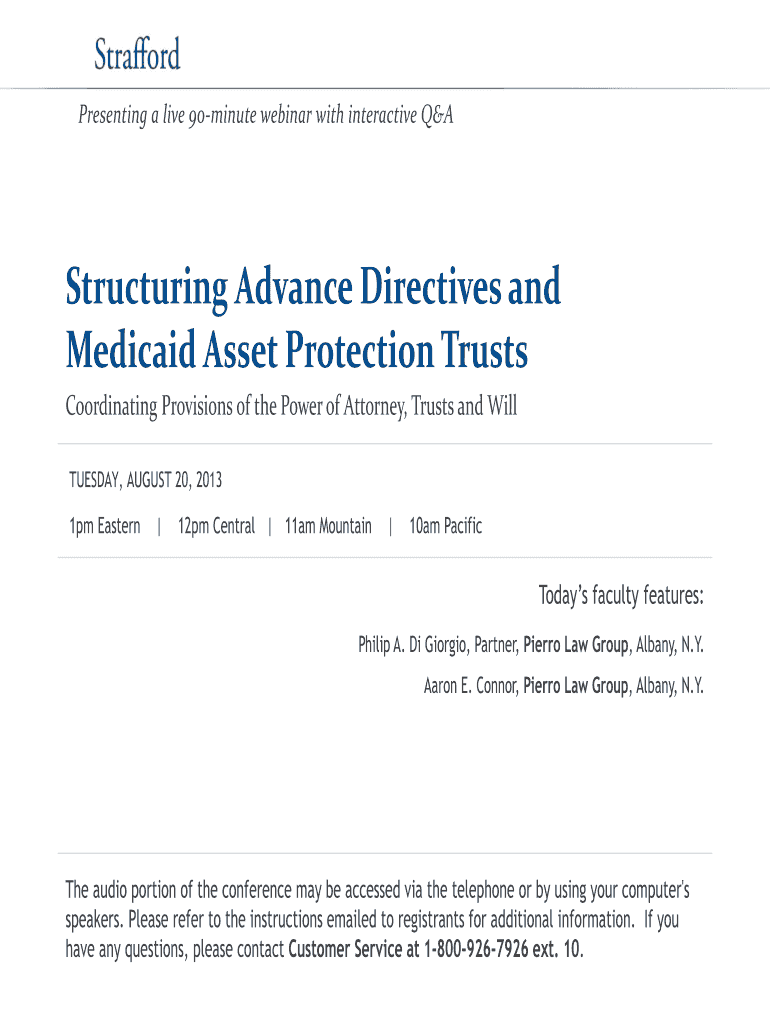 Strafford

Presenting a live 90-minute webinar with interactive Q&A

Structuring Advance Directives and Medicaid Asset Protection Trusts

Coordinating Provisions of the Power of Attorney, Trusts and Will

TUESDAY, AUGUST 20, 2013

1pm Eastern | 12pm Central | 11am Mountain | 10am Pacific

Today's faculty features:

Philip A. Di Giorgio, Partner, Pierro Law Group, Albany, N.Y.

Aaron E. Connor, Pierro Law Group, Albany, N.Y.

The audio portion of the conference may be accessed via the telephone or by using your computer's speakers. Please refer to the instructions emailed to registrants for additional information. If you have any questions, please contact Customer Service at 1-800-926-7926 ext. 10.